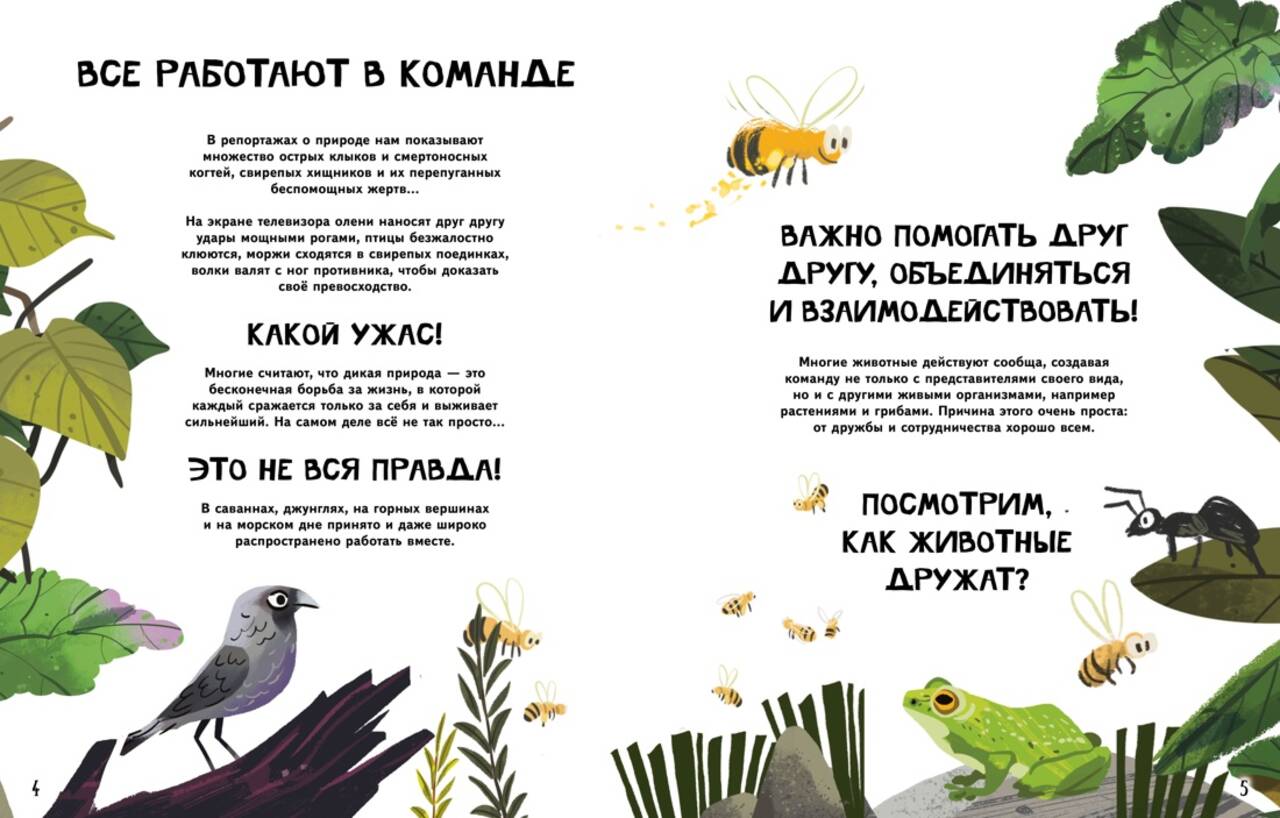 ВСЕ РАБОТАЮТ В КОМАНДЕ

В репортажах о природе нам показывают множество острых клыков и смертоносных когтей, свирепых хищников и их перепуганных беспомощных жертв...

На экране телевизора олени наносят друг другу удары мощными рогами, птицы безжалостно клюются, моржи сходятся в свирепых поединках, волки валят с ног противника, чтобы доказать своё превосходство.

КАКОЙ УЖАС!

Многие считают, что дикая природа — это бесконечная борьба за жизнь, в которой каждый сражается только за себя и выживает сильнейший. На самом деле всё не так просто...

ЭТО НЕ ВСЯ ПРАВДА!

В саваннах, джунглях, на горных вершинах и на морском дне принято и даже широко распространено работать вместе.

4

ВАЖНО ПОМОГАТЬ ДРУГ ДРУГУ, ОБЪЕДИНЯТЬСЯ И ВЗАИМОДЕЙСТВОВАТЬ!

Многие животные действуют сообща, создавая команду не только с представителями своего вида, но и с другими живыми организмами, например растениями и грибами. Причина этого очень проста: от дружбы и сотрудничества хорошо всем.

ПОСМОТРИМ, КАК ЖИВОТНЫЕ ДРУЖАТ?

5